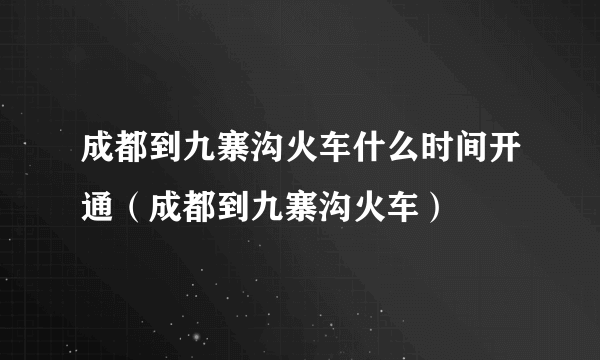 成都到九寨沟火车什么时间开通（成都到九寨沟火车）